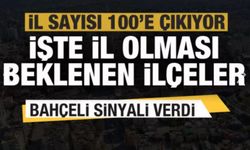 İL SAYISI 100'E ÇIKIYOR
İŞTE İL OLMASI BEKLENEN İLÇELER
BAHÇELİ SİNYALİ VERDİ